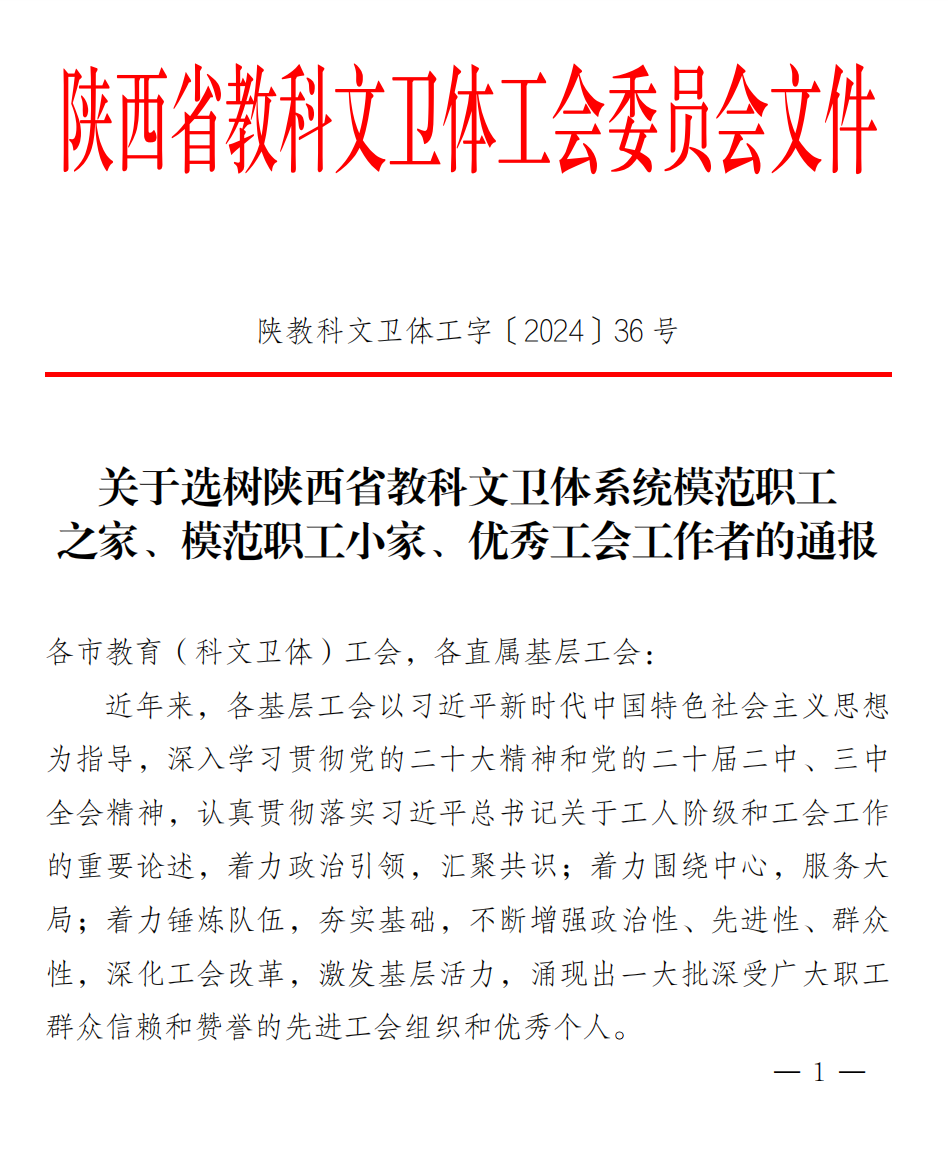 陕西省教科文卫体工会委员会文件

陕教科文卫体工字〔2024〕36号

关于选树陕西省教科文卫体系统模范职工之家、模范职工小家、优秀工会工作者的通报

各市教育（科文卫体）工会，各直属基层工会：

近年来，各基层工会以习近平新时代中国特色社会主义思想为指导，深入学习贯彻党的二十大精神和党的二十届二中、三中全会精神，认真贯彻落实习近平总书记关于工人阶级和工会工作的重要论述，着力政治引领，汇聚共识；着力围绕中心，服务大局；着力锤炼队伍，夯实基础，不断增强政治性、先进性、群众性，深化工会改革，激发基层活力，涌现出一大批深受广大职工群众信赖和赞誉的先进工会组织和优秀个人。

— 1 —